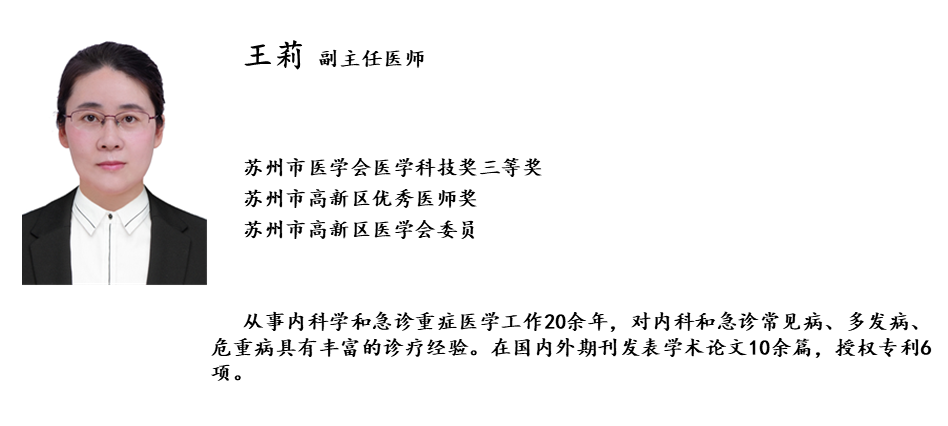 王莉 副主任医师

苏州市医学会医学科技奖三等奖
苏州市高新区优秀医师奖
苏州市高新区医学会委员

从事内科学和急诊重症医学工作20余年，对内科和急诊常见病、多发病、危重病具有丰富的诊疗经验。在国内外期刊发表学术论文10余篇，授权专利6项。